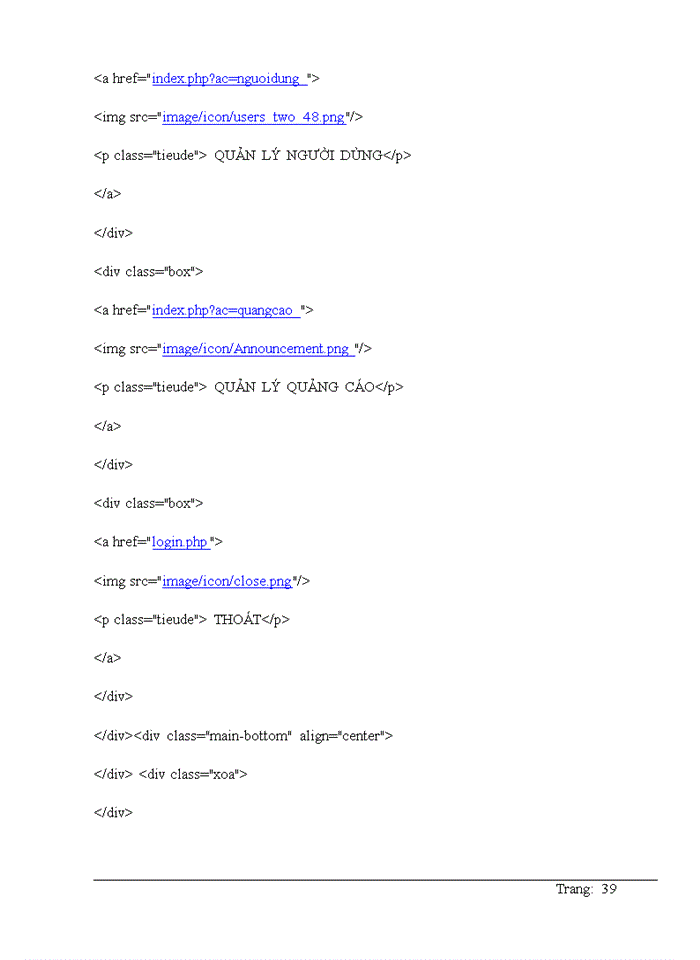 <a href="index.php?ac=nguoidung ">

<img src="image/icon/users_two_48.png"/>

<p class="tieude"> QUẢN LÝ NGƯỜI DÙNG</p>

</a>

</div>

<div class="box">

<a href="index.php?ac=quangcao ">

<img src="image/icon/Announcement.png "/>

<p class="tieude"> QUẢN LÝ QUẢNG CÁO</p>

</a>

</div>

<div class="box">

<a href="login.php ">

<img src="image/icon/close.png"/>

<p class="tieude"> THOÁT</p>

</a>

</div>

</div><div class="main-bottom" align="center">

</div> <div class="xoa">

</div>

Trang: 39